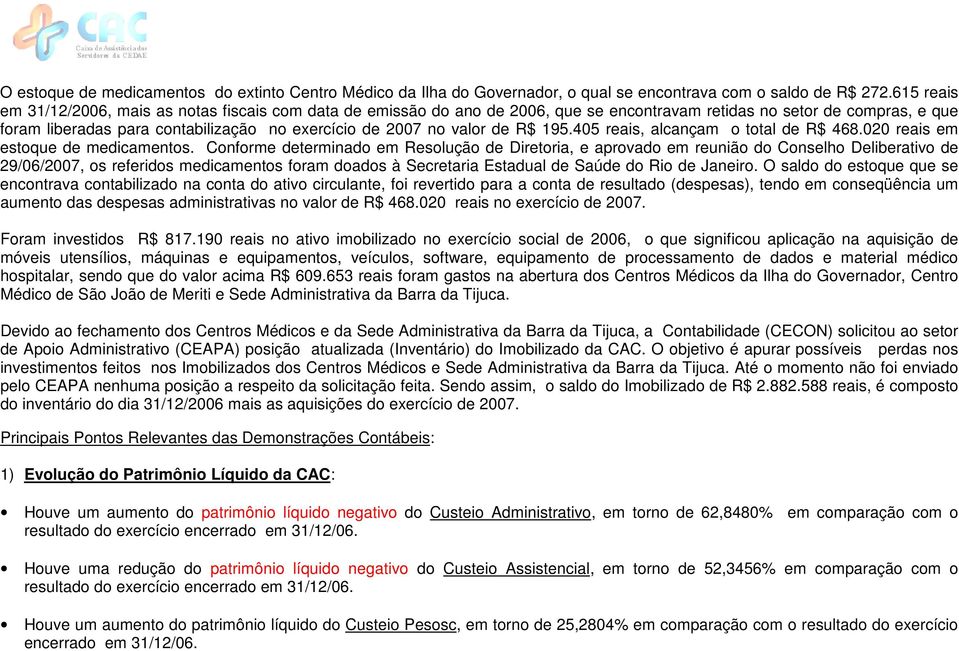 CAC
Caixa de Assistência dos Servidores da CEDAE

O estoque de medicamentos do extinto Centro Médico da Ilha do Governador, o qual se encontrava com o saldo de R$ 272.615 reais em 31/12/2006, mais as notas fiscais com data de emissão do ano de 2006, que se encontravam retidas no setor de compras, e que foram liberadas para contabilização no exercício de 2007 no valor de R$ 195.405 reais, alcançam o total de R$ 468.020 reais em estoque de medicamentos. Conforme determinado em Resolução de Diretoria, e aprovado em reunião do Conselho Deliberativo de 29/06/2007, os referidos medicamentos foram doados à Secretaria Estadual de Saúde do Rio de Janeiro. O saldo do estoque que se encontrava contabilizado na conta do ativo circulante, foi revertido para a conta de resultado (despesas), tendo em conseqüência um aumento das despesas administrativas no valor de R$ 468.020 reais no exercício de 2007.

Foram investidos R$ 817.190 reais no ativo imobilizado no exercício social de 2006, o que significou aplicação na aquisição de móveis utensílios, máquinas e equipamentos, veículos, software, equipamento de processamento de dados e material médico hospitalar, sendo que do valor acima R$ 609.653 reais foram gastos na abertura dos Centros Médicos da Ilha do Governador, Centro Médico de São João de Meriti e Sede Administrativa da Barra da Tijuca.

Devido ao fechamento dos Centros Médicos e da Sede Administrativa da Barra da Tijuca, a Contabilidade (CECON) solicitou ao setor de Apoio Administrativo (CEAPA) posição atualizada (Inventário) do Imobilizado da CAC. O objetivo é apurar possíveis perdas nos investimentos feitos nos Imobilizados dos Centros Médicos e Sede Administrativa da Barra da Tijuca. Até o momento não foi enviado pelo CEAPA nenhuma posição a respeito da solicitação feita. Sendo assim, o saldo do Imobilizado de R$ 2.882.588 reais, é composto do inventário do dia 31/12/2006 mais as aquisições do exercício de 2007.

Principais Pontos Relevantes das Demonstrações Contábeis:

1) Evolução do Patrimônio Líquido da CAC:

• Houve um aumento do patrimônio líquido negativo do Custeio Administrativo, em torno de 62,8480% em comparação com o resultado do exercício encerrado em 31/12/06.

• Houve uma redução do patrimônio líquido negativo do Custeio Assistencial, em torno de 52,3456% em comparação com o resultado do exercício encerrado em 31/12/06.

• Houve um aumento do patrimônio líquido do Custeio Pesosc, em torno de 25,2804% em comparação com o resultado do exercício encerrado em 31/12/06.